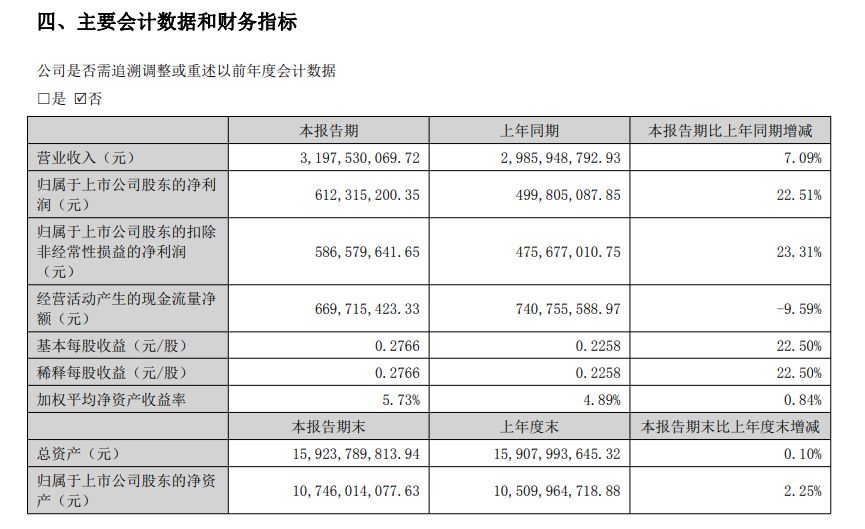 四、主要会计数据和财务指标

公司是否需追溯调整或重述以前年度会计数据

□是 ☑否

| | 本报告期 | 上年同期 | 本报告期比上年同期增减 |
|---|---|---|---|
| 营业收入（元） | 3，197，530，069.72 | 2，985，948，792.93 | 7.09% |
| 归属于上市公司股东的净利润（元） | 612，315，200.35 | 499，805，087.85 | 22.51% |
| 归属于上市公司股东的扣除非经常性损益的净利润（元） | 586，579，641.65 | 475，677，010.75 | 23.31% |
| 经营活动产生的现金流量净额（元） | 669，715，423.33 | 740，755，588.97 | -9.59% |
| 基本每股收益（元/股） | 0.2766 | 0.2258 | 22.50% |
| 稀释每股收益（元/股） | 0.2766 | 0.2258 | 22.50% |
| 加权平均净资产收益率 | 5.73% | 4.89% | 0.84% |
| | 本报告期末 | 上年度末 | 本报告期末比上年度末增减 |
| 总资产（元） | 15，923，789，813.94 | 15，907，993，645.32 | 0.10% |
| 归属于上市公司股东的净资产（元） | 10，746，014，077.63 | 10，509，964，718.88 | 2.25% |